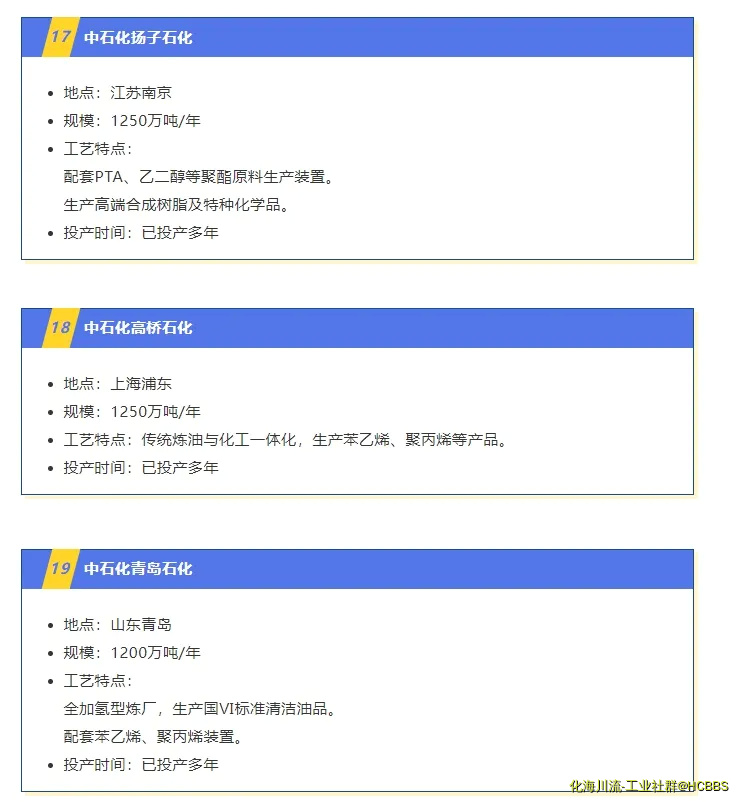 17 中石化扬子石化

- 地点：江苏南京
- 规模：1250万吨/年
- 工艺特点：
配套PTA、乙二醇等聚酯原料生产装置。
生产高端合成树脂及特种化学品。
- 投产时间：已投产多年

18 中石化高桥石化

- 地点：上海浦东
- 规模：1250万吨/年
- 工艺特点：传统炼油与化工一体化，生产苯乙烯、聚丙烯等产品。
- 投产时间：已投产多年

19 中石化青岛石化

- 地点：山东青岛
- 规模：1200万吨/年
- 工艺特点：
全加氢型炼厂，生产国VI标准清洁油品。
配套苯乙烯、聚丙烯装置。
- 投产时间：已投产多年

化海川流-工业社群@HCBBS